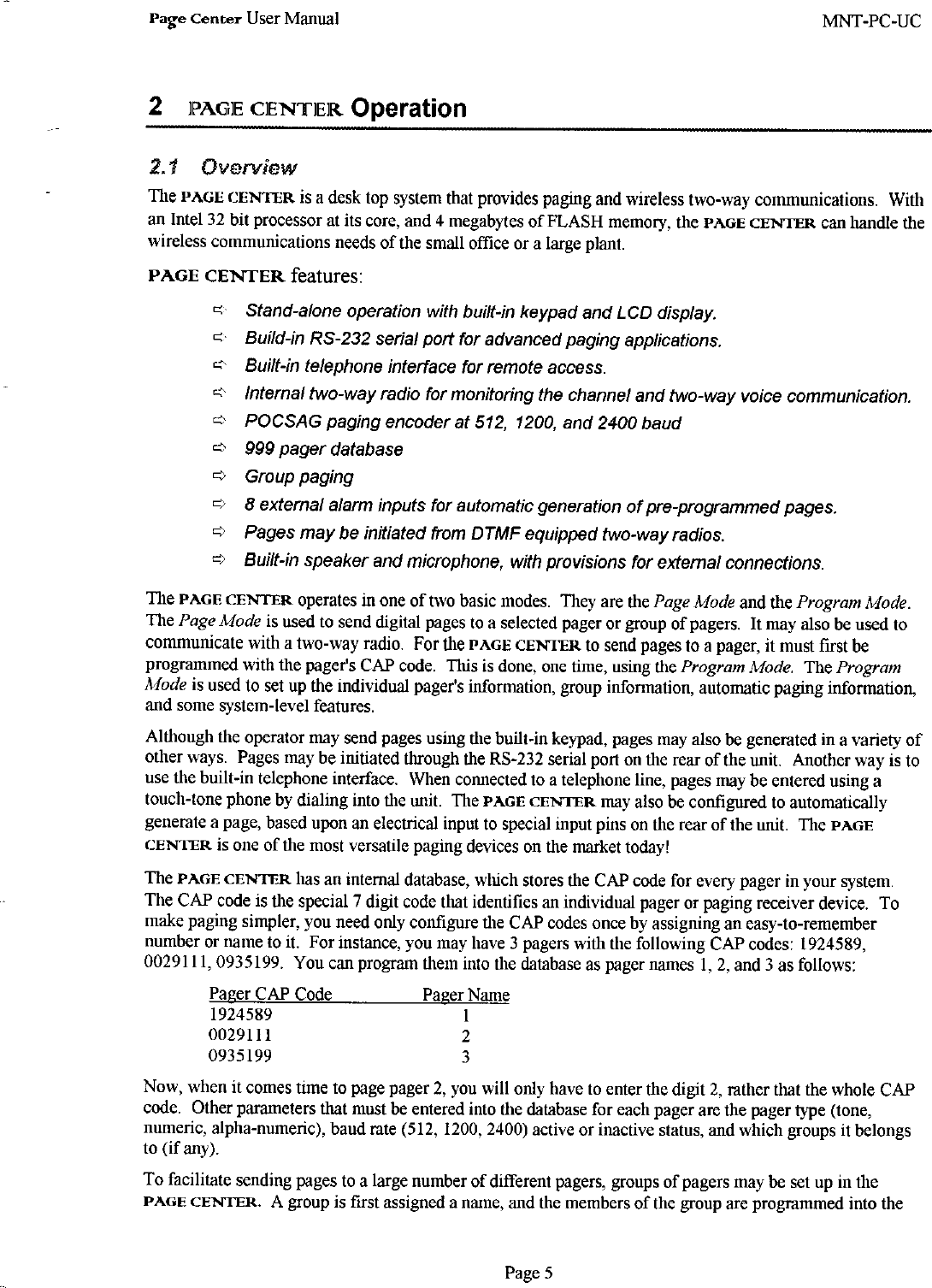 Page Center User Manual MNT-PC-UC

2 PAGE CENTER Operation

2.1 Overview

The PAGE CENTER is a desk top system that provides paging and wireless two-way communications. With an Intel 32 bit processor at its core, and 4 megabytes of FLASH memory, the PAGE CENTER can handle the wireless communications needs of the small office or a large plant.

PAGE CENTER features:

⇨ Stand-alone operation with built-in keypad and LCD display.
⇨ Build-in RS-232 serial port for advanced paging applications.
⇨ Built-in telephone interface for remote access.
⇨ Internal two-way radio for monitoring the channel and two-way voice communication.
⇨ POCSAG paging encoder at 512, 1200, and 2400 baud
⇨ 999 pager database
⇨ Group paging
⇨ 8 external alarm inputs for automatic generation of pre-programmed pages.
⇨ Pages may be initiated from DTMF equipped two-way radios.
⇨ Built-in speaker and microphone, with provisions for external connections.

The PAGE CENTER operates in one of two basic modes. They are the Page Mode and the Program Mode. The Page Mode is used to send digital pages to a selected pager or group of pagers. It may also be used to communicate with a two-way radio. For the PAGE CENTER to send pages to a pager, it must first be programmed with the pager's CAP code. This is done, one time, using the Program Mode. The Program Mode is used to set up the individual pager's information, group information, automatic paging information, and some system-level features.

Although the operator may send pages using the built-in keypad, pages may also be generated in a variety of other ways. Pages may be initiated through the RS-232 serial port on the rear of the unit. Another way is to use the built-in telephone interface. When connected to a telephone line, pages may be entered using a touch-tone phone by dialing into the unit. The PAGE CENTER may also be configured to automatically generate a page, based upon an electrical input to special input pins on the rear of the unit. The PAGE CENTER is one of the most versatile paging devices on the market today!

The PAGE CENTER has an internal database, which stores the CAP code for every pager in your system. The CAP code is the special 7 digit code that identifies an individual pager or paging receiver device. To make paging simpler, you need only configure the CAP codes once by assigning an easy-to-remember number or name to it. For instance, you may have 3 pagers with the following CAP codes: 1924589, 0029111, 0935199. You can program them into the database as pager names 1, 2, and 3 as follows:

| Pager CAP Code | Pager Name |
|---|---|
| 1924589 | 1 |
| 0029111 | 2 |
| 0935199 | 3 |

Now, when it comes time to page pager 2, you will only have to enter the digit 2, rather that the whole CAP code. Other parameters that must be entered into the database for each pager are the pager type (tone, numeric, alpha-numeric), baud rate (512, 1200, 2400) active or inactive status, and which groups it belongs to (if any).

To facilitate sending pages to a large number of different pagers, groups of pagers may be set up in the PAGE CENTER. A group is first assigned a name, and the members of the group are programmed into the

Page 5